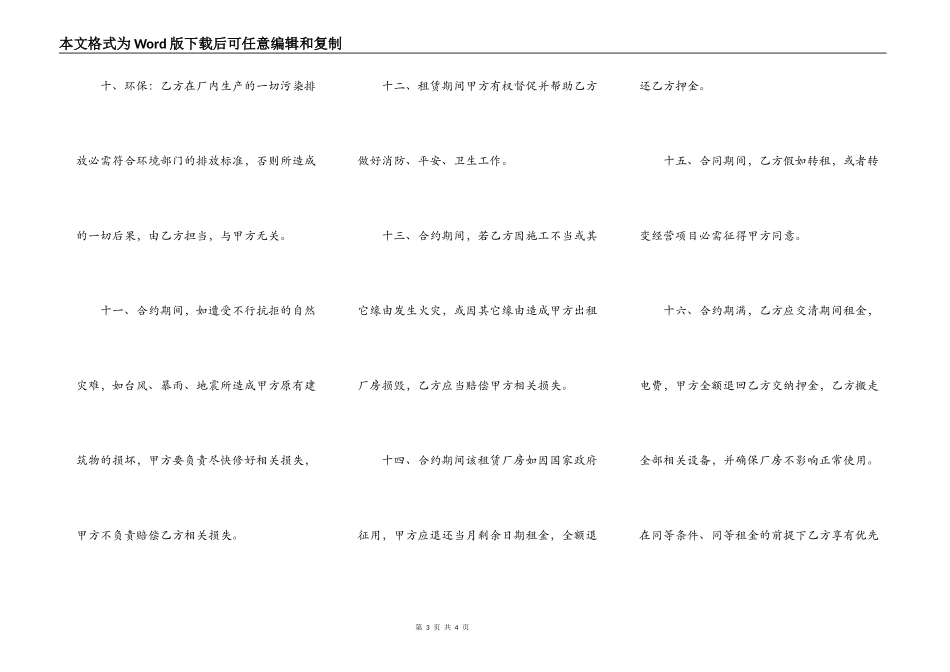 本文格式为Word版下载后可任意编辑和复制

十、环保：乙方在厂内生产的一切污染排放必需符合环境部门的排放标准，否则所造成的一切后果，由乙方担当，与甲方无关。

十一、合约期间，如遭受不行抗拒的自然灾难，如台风、暴雨、地震所造成甲方原有建筑物的损坏，甲方要负责尽快修好相关损失，甲方不负责赔偿乙方相关损失。

十二、租赁期间甲方有权督促并帮助乙方做好消防、平安、卫生工作。

十三、合约期间，若乙方因施工不当或其它缘由发生火灾，或因其它缘由造成甲方出租厂房损毁，乙方应当赔偿甲方相关损失。

十四、合约期间该租赁厂房如因国家政府征用，甲方应退还当月剩余日期租金，全额退还乙方押金。

十五、合同期间，乙方假如转租，或者转变经营项目必需征得甲方同意。

十六、合约期满，乙方应交清期间租金，电费，甲方全额退回乙方交纳押金，乙方搬走全部相关设备，并确保厂房不影响正常使用。在同等条件、同等租金的前提下乙方享有优先

第 3 页 共 4 页